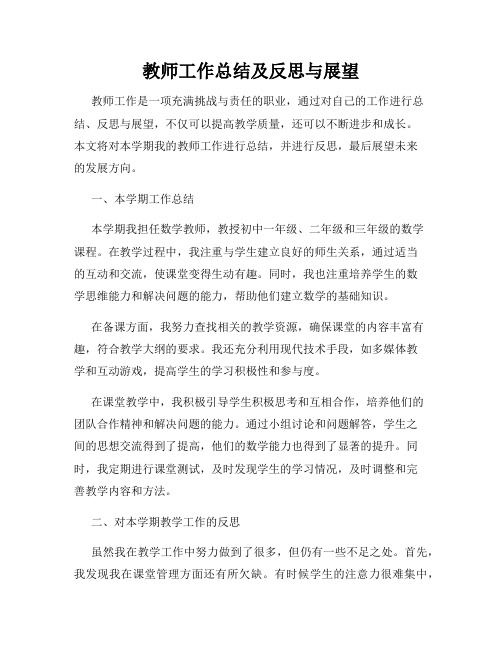 教师工作总结及反思与展望

教师工作是一项充满挑战与责任的职业，通过对自己的工作进行总结、反思与展望，不仅可以提高教学质量，还可以不断进步和成长。本文将对本学期我的教师工作进行总结，并进行反思，最后展望未来的发展方向。

一、本学期工作总结

本学期我担任数学教师，教授初中一年级、二年级和三年级的数学课程。在教学过程中，我注重与学生建立良好的师生关系，通过适当的互动和交流，使课堂变得生动有趣。同时，我也注重培养学生的数学思维能力和解决问题的能力，帮助他们建立数学的基础知识。

在备课方面，我努力查找相关的教学资源，确保课堂的内容丰富有趣，符合教学大纲的要求。我还充分利用现代技术手段，如多媒体教学和互动游戏，提高学生的学习积极性和参与度。

在课堂教学中，我积极引导学生积极思考和互相合作，培养他们的团队合作精神和解决问题的能力。通过小组讨论和问题解答，学生之间的思想交流得到了提高，他们的数学能力也得到了显著的提升。同时，我定期进行课堂测试，及时发现学生的学习情况，及时调整和完善教学内容和方法。

二、对本学期教学工作的反思

虽然我在教学工作中努力做到了很多，但仍有一些不足之处。首先，我发现我在课堂管理方面还有所欠缺。有时候学生的注意力很难集中，